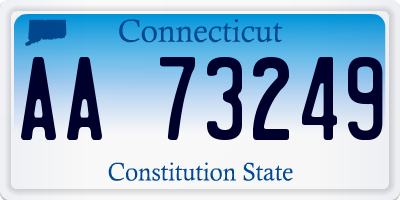 Connecticut

AA 73249

Constitution State